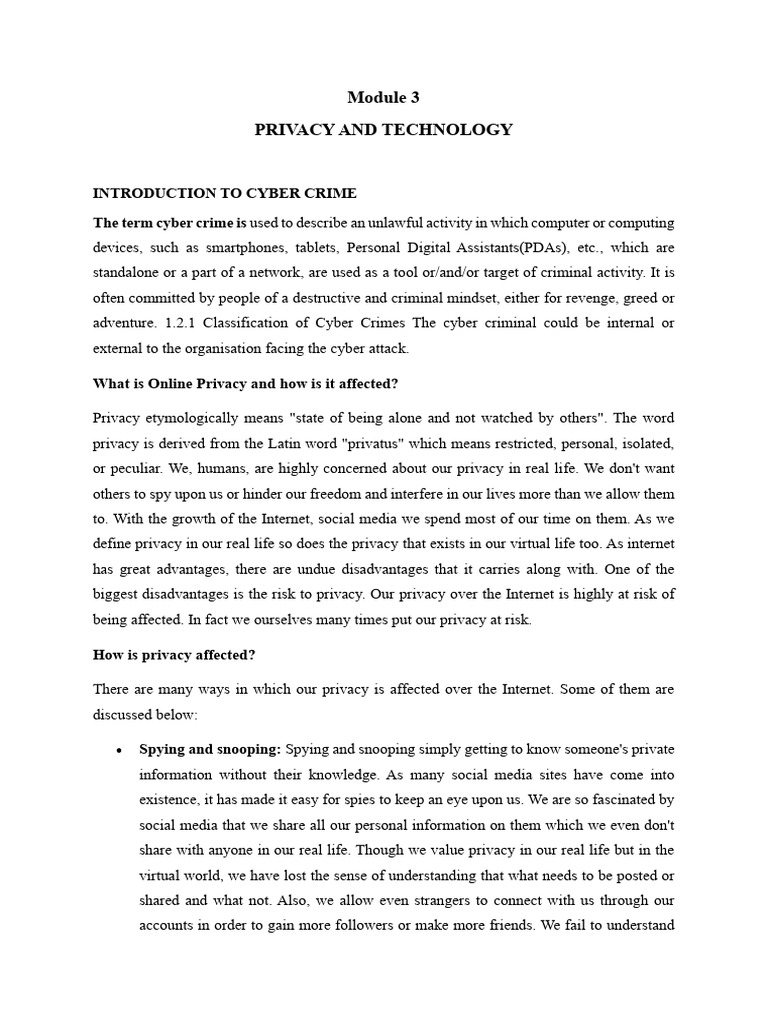 Module 3

PRIVACY AND TECHNOLOGY

INTRODUCTION TO CYBER CRIME

The term cyber crime is used to describe an unlawful activity in which computer or computing devices, such as smartphones, tablets, Personal Digital Assistants(PDAs), etc., which are standalone or a part of a network, are used as a tool or/and/or target of criminal activity. It is often committed by people of a destructive and criminal mindset, either for revenge, greed or adventure. 1.2.1 Classification of Cyber Crimes The cyber criminal could be internal or external to the organisation facing the cyber attack.

What is Online Privacy and how is it affected?

Privacy etymologically means "state of being alone and not watched by others". The word privacy is derived from the Latin word "privatus" which means restricted, personal, isolated, or peculiar. We, humans, are highly concerned about our privacy in real life. We don't want others to spy upon us or hinder our freedom and interfere in our lives more than we allow them to. With the growth of the Internet, social media we spend most of our time on them. As we define privacy in our real life so does the privacy that exists in our virtual life too. As internet has great advantages, there are undue disadvantages that it carries along with. One of the biggest disadvantages is the risk to privacy. Our privacy over the Internet is highly at risk of being affected. In fact we ourselves many times put our privacy at risk.

How is privacy affected?

There are many ways in which our privacy is affected over the Internet. Some of them are discussed below:

• Spying and snooping: Spying and snooping simply getting to know someone's private information without their knowledge. As many social media sites have come into existence, it has made it easy for spies to keep an eye upon us. We are so fascinated by social media that we share all our personal information on them which we even don't share with anyone in our real life. Though we value privacy in our real life but in the virtual world, we have lost the sense of understanding that what needs to be posted or shared and what not. Also, we allow even strangers to connect with us through our accounts in order to gain more followers or make more friends. We fail to understand